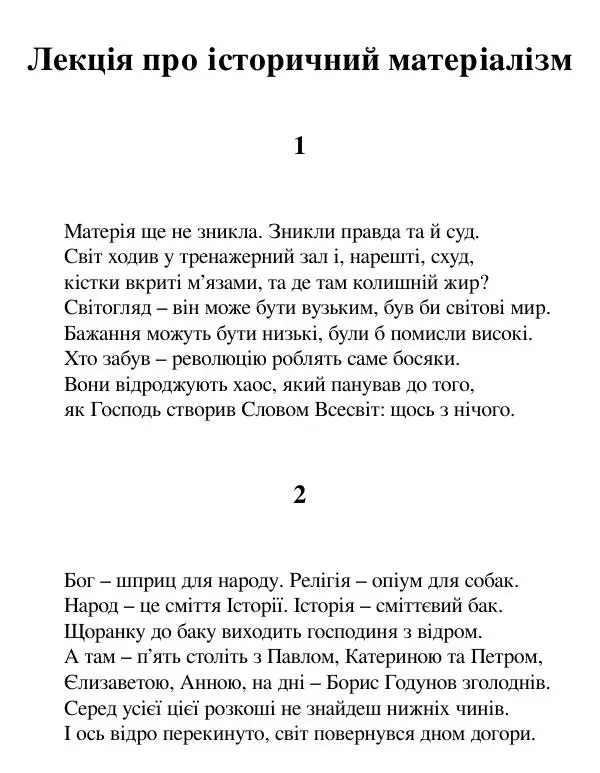 Лекція про історичний матеріалізм

1

Матерія ще не зникла. Зникли правда та й суд.
Світ ходив у тренажерний зал і, нарешті, схуд,
кістки вкриті м'язами, та де там колишній жир?
Світогляд – він може бути вузьким, був би світові мир.
Бажання можуть бути низькі, були б помисли високі.
Хто забув – революцію роблять саме босяки.
Вони відроджують хаос, який панував до того,
як Господь створив Словом Всесвіт: щось з нічого.

2

Бог – шприц для народу. Релігія – опіум для собак.
Народ – це сміття Історії. Історія – сміттєвий бак.
Щоранку до баку виходить господиня з відром.
А там – п'ять століть з Павлом, Катериною та Петром,
Єлизаветою, Анною, на дні – Борис Годунов зголоднів.
Серед усієї цієї розкоші не знайдеш нижніх чинів.
І ось відро перекинуто, світ повернувся дном догори.